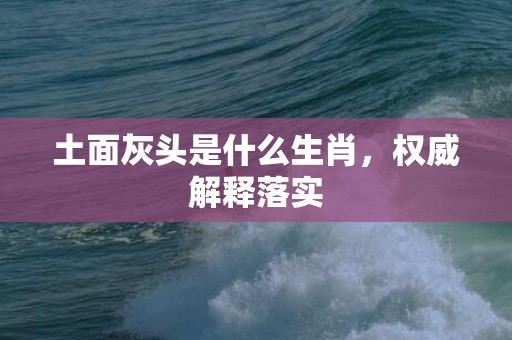 土面灰头是什么生肖，权威解释落实